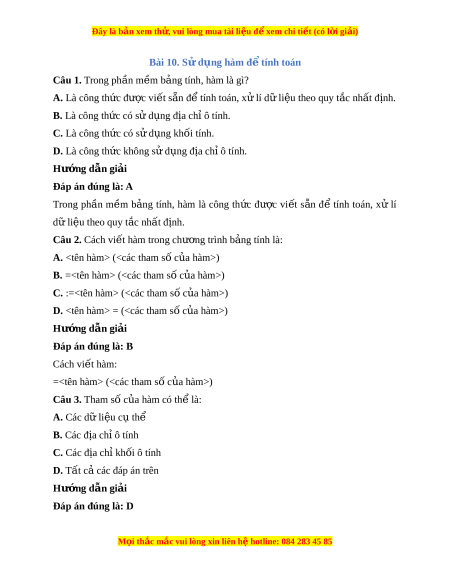 Đây là bản xem thử, vui lòng mua tài liệu để xem chi tiết (có lời giải)

Bài 10. Sử dụng hàm để tính toán

Câu 1. Trong phần mềm bảng tính, hàm là gì?

A. Là công thức được viết sẵn để tính toán, xử lí dữ liệu theo quy tắc nhất định.

B. Là công thức có sử dụng địa chỉ ô tính.

C. Là công thức có sử dụng khối tính.

D. Là công thức không sử dụng địa chỉ ô tính.

Hướng dẫn giải

Đáp án đúng là: A

Trong phần mềm bảng tính, hàm là công thức được viết sẵn để tính toán, xử lí dữ liệu theo quy tắc nhất định.

Câu 2. Cách viết hàm trong chương trình bảng tính là:

A. <tên hàm> (<các tham số của hàm>)

B. =<tên hàm> (<các tham số của hàm>)

C. :=<tên hàm> (<các tham số của hàm>)

D. <tên hàm> = (<các tham số của hàm>)

Hướng dẫn giải

Đáp án đúng là: B

Cách viết hàm:

=<tên hàm> (<các tham số của hàm>)

Câu 3. Tham số của hàm có thể là:

A. Các dữ liệu cụ thể

B. Các địa chỉ ô tính

C. Các địa chỉ khối ô tính

D. Tất cả các đáp án trên

Hướng dẫn giải

Đáp án đúng là: D

Mọi thắc mắc vui lòng xin liên hệ hotline: 084 283 45 85